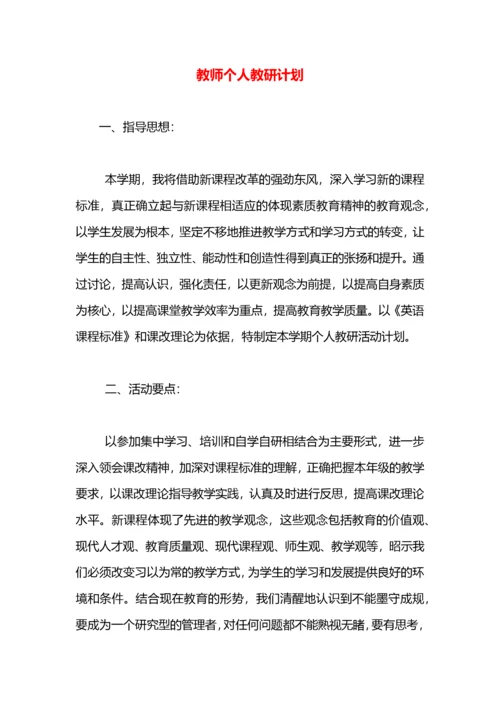 教师个人教研计划

一、指导思想:

本学期，我将借助新课程改革的强劲东风，深入学习新的课程标准，真正确立起与新课程相适应的体现素质教育精神的教育观念，以学生发展为根本，坚定不移地推进教学方式和学习方式的转变，让学生的自主性、独立性、能动性和创造性得到真正的张扬和提升。通过讨论，提高认识，强化责任，以更新观念为前提，以提高自身素质为核心，以提高课堂教学效率为重点，提高教育教学质量。以《英语课程标准》和课改理论为依据，特制定本学期个人教研活动计划。

二、活动要点:

以参加集中学习、培训和自学自研相结合为主要形式，进一步深入领会课改精神，加深对课程标准的理解，正确把握本年级的教学要求，以课改理论指导教学实践，认真及时进行反思，提高课改理论水平。新课程体现了先进的教学观念，这些观念包括教育的价值观、现代人才观、教育质量观、现代课程观、师生观、教学观等，昭示我们必须改变习以为常的教学方式，为学生的学习和发展提供良好的环境和条件。结合现在教育的形势，我们清醒地认识到不能墨守成规，要成为一个研究型的管理者，对任何问题都不能熟视无睹，要有思考，